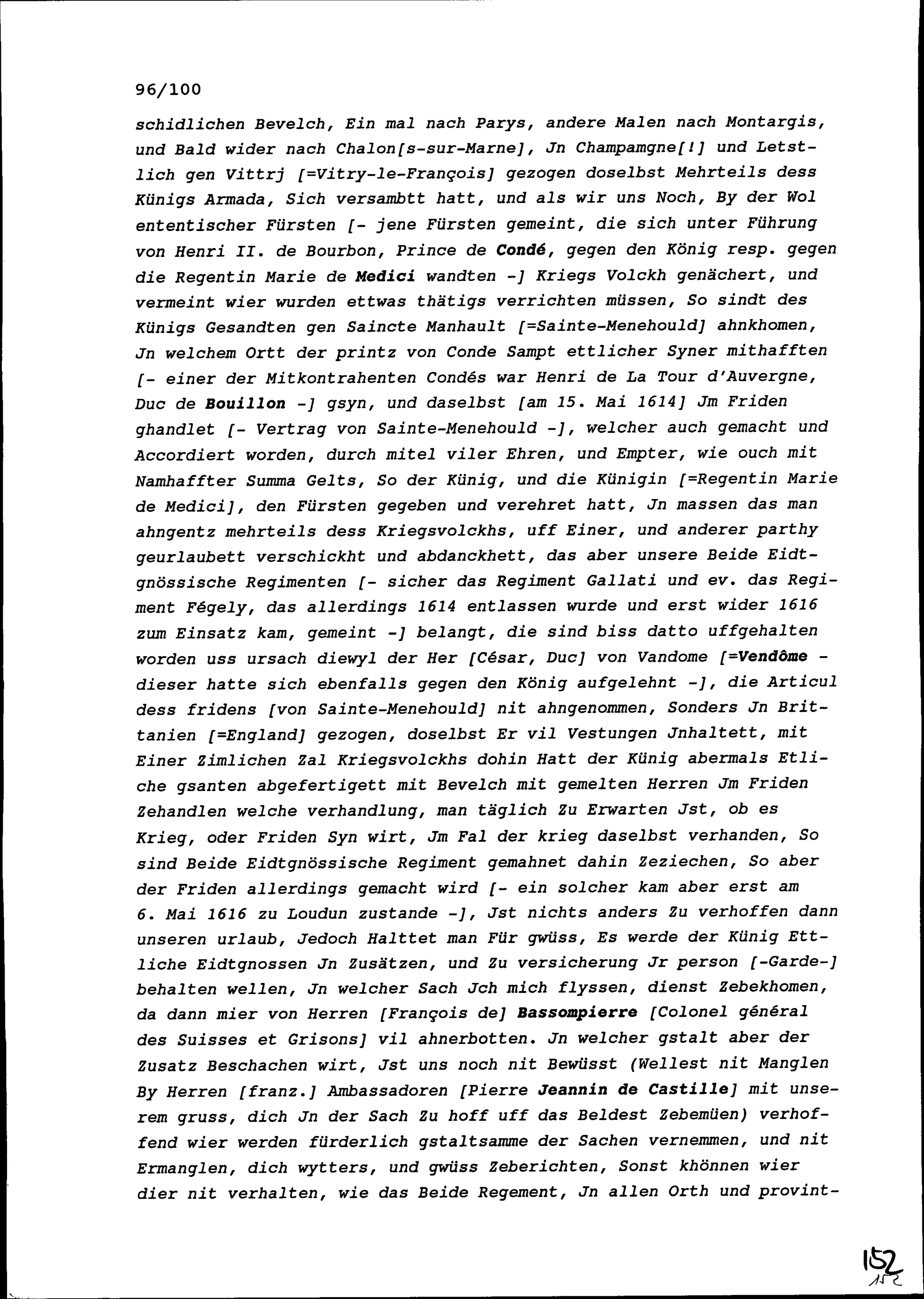 96/100

schidlichen Bevelch, Ein mal nach Parys, andere Malen nach Montargis, und Bald wider nach Chalon[s-sur-Marne], Jn Champamgne[!] und Letstlich gen Vittrj [=Vitry-le-François] gezogen doselbst Mehrteils dess Künigs Armada, Sich versambtt hatt, und als wir uns Noch, By der Wol ententischer Fürsten [- jene Fürsten gemeint, die sich unter Führung von Henri II. de Bourbon, Prince de Condé, gegen den König resp. gegen die Regentin Marie de Medici wandten -] Kriegs Volckh genächert, und vermeint wier wurden ettwas thätigs verrichten müssen, So sindt des Künigs Gesandten gen Saincte Manhault [=Sainte-Menehould] ahnkhomen, Jn welchem Ortt der printz von Conde Sampt ettlicher Syner mithafften [- einer der Mitkontrahenten Condés war Henri de La Tour d'Auvergne, Duc de Bouillon -] gsyn, und daselbst [am 15. Mai 1614] Jm Friden ghandlet [- Vertrag von Sainte-Menehould -], welcher auch gemacht und Accordiert worden, durch mitel viler Ehren, und Empter, wie ouch mit Namhaffter Summa Gelts, So der Künig, und die Künigin [=Regentin Marie de Medici], den Fürsten gegeben und verehret hatt, Jn massen das man ahngentz mehrteils dess Kriegsvolckhs, uff Einer, und anderer parthy geurlaubett verschickht und abdanckhett, das aber unsere Beide Eidtgnössische Regimenten [- sicher das Regiment Gallati und ev. das Regiment Fégely, das allerdings 1614 entlassen wurde und erst wider 1616 zum Einsatz kam, gemeint -] belangt, die sind biss datto uffgehalten worden uss ursach diewyl der Her [César, Duc] von Vandome [=Vendôme - dieser hatte sich ebenfalls gegen den König aufgelehnt -], die Articul dess fridens [von Sainte-Menehould] nit ahngenommen, Sonders Jn Brittanien [=England] gezogen, doselbst Er vil Vestungen Jnhaltett, mit Einer Zimlichen Zal Kriegsvolckhs dohin Hatt der Künig abermals Etliche gsanten abgefertigett mit Bevelch mit gemelten Herren Jm Friden Zehandlen welche verhandlung, man täglich Zu Erwarten Jst, ob es Krieg, oder Friden Syn wirt, Jm Fal der krieg daselbst verhanden, So sind Beide Eidtgnössische Regiment gemahnet dahin Zeziechen, So aber der Friden allerdings gemacht wird [- ein solcher kam aber erst am 6. Mai 1616 zu Loudun zustande -], Jst nichts anders Zu verhoffen dann unseren urlaub, Jedoch Halttet man Für gwüss, Es werde der Künig Ettliche Eidtgnossen Jn Zusätzen, und Zu versicherung Jr person [-Garde-] behalten wellen, Jn welcher Sach Jch mich flyssen, dienst Zebekhomen, da dann mier von Herren [François de] Bassompierre [Colonel général des Suisses et Grisons] vil ahnerbotten. Jn welcher gstalt aber der Zusatz Beschachen wirt, Jst uns noch nit Bewüsst (Wellest nit Manglen By Herren [franz.] Ambassadoren [Pierre Jeannin de Castille] mit unserem gruss, dich Jn der Sach Zu hoff uff das Beldest Zebemüen) verhoffend wier werden fürderlich gstaltsamme der Sachen vernemmen, und nit Ermanglen, dich wytters, und gwüss Zeberichten, Sonst khönnen wier dier nit verhalten, wie das Beide Regement, Jn allen Orth und provint-

152
152